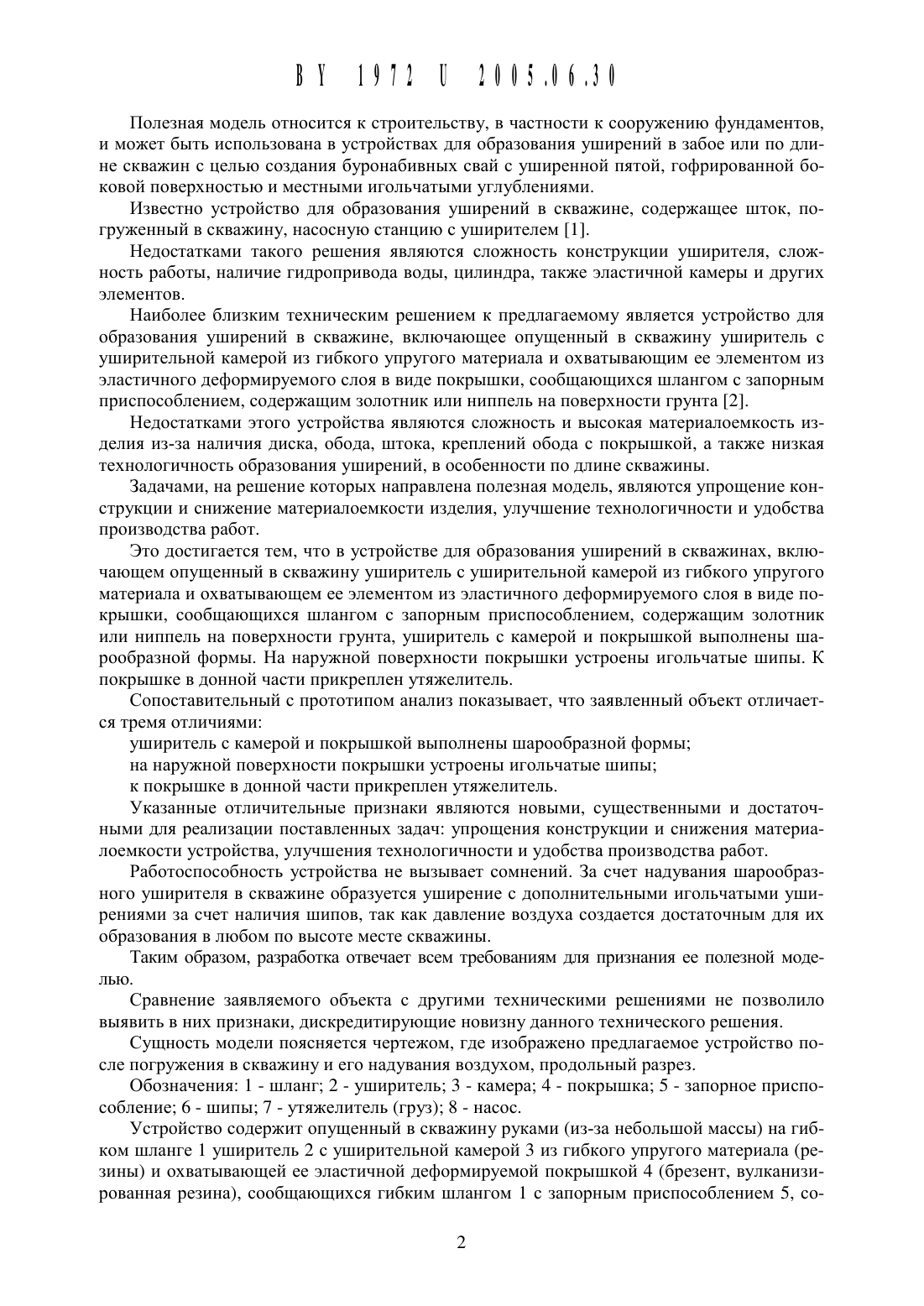 BY 1972 U 2005.06.30

Полезная модель относится к строительству, в частности к сооружению фундаментов, и может быть использована в устройствах для образования уширений в забое или по длине скважин с целью создания буронабивных свай с уширенной пятой, гофрированной боковой поверхностью и местными игольчатыми углублениями.

Известно устройство для образования уширений в скважине, содержащее шток, погруженный в скважину, насосную станцию с уширителем [1].

Недостатками такого решения являются сложность конструкции уширителя, сложность работы, наличие гидропривода воды, цилиндра, также эластичной камеры и других элементов.

Наиболее близким техническим решением к предлагаемому является устройство для образования уширений в скважине, включающее опущенный в скважину уширитель с уширительной камерой из гибкого упругого материала и охватывающим ее элементом из эластичного деформируемого слоя в виде покрышки, сообщающихся шлангом с запорным приспособлением, содержащим золотник или ниппель на поверхности грунта [2].

Недостатками этого устройства являются сложность и высокая материалоемкость изделия из-за наличия диска, обода, штока, креплений обода с покрышкой, а также низкая технологичность образования уширений, в особенности по длине скважины.

Задачами, на решение которых направлена полезная модель, являются упрощение конструкции и снижение материалоемкости изделия, улучшение технологичности и удобства производства работ.

Это достигается тем, что в устройстве для образования уширений в скважинах, включающем опущенный в скважину уширитель с уширительной камерой из гибкого упругого материала и охватывающем ее элементом из эластичного деформируемого слоя в виде покрышки, сообщающихся шлангом с запорным приспособлением, содержащим золотник или ниппель на поверхности грунта, уширитель с камерой и покрышкой выполнены шарообразной формы. На наружной поверхности покрышки устроены игольчатые шипы. К покрышке в донной части прикреплен утяжелитель.

Сопоставительный с прототипом анализ показывает, что заявленный объект отличается тремя отличиями:

уширитель с камерой и покрышкой выполнены шарообразной формы;

на наружной поверхности покрышки устроены игольчатые шипы;

к покрышке в донной части прикреплен утяжелитель.

Указанные отличительные признаки являются новыми, существенными и достаточными для реализации поставленных задач: упрощения конструкции и снижения материалоемкости устройства, улучшения технологичности и удобства производства работ.

Работоспособность устройства не вызывает сомнений. За счет надувания шарообразного уширителя в скважине образуется уширение с дополнительными игольчатыми уширениями за счет наличия шипов, так как давление воздуха создается достаточным для их образования в любом по высоте месте скважины.

Таким образом, разработка отвечает всем требованиям для признания ее полезной моделью.

Сравнение заявляемого объекта с другими техническими решениями не позволило выявить в них признаки, дискредитирующие новизну данного технического решения.

Сущность модели поясняется чертежом, где изображено предлагаемое устройство после погружения в скважину и его надувания воздухом, продольный разрез.

Обозначения: 1 - шланг; 2 - уширитель; 3 - камера; 4 - покрышка; 5 - запорное приспособление; 6 - шипы; 7 - утяжелитель (груз); 8 - насос.

Устройство содержит опущенный в скважину руками (из-за небольшой массы) на гибком шланге 1 уширитель 2 с уширительной камерой 3 из гибкого упругого материала (резины) и охватывающей ее эластичной деформируемой покрышкой 4 (брезент, вулканизированная резина), сообщающихся гибким шлангом 1 с запорным приспособлением 5, со-

2